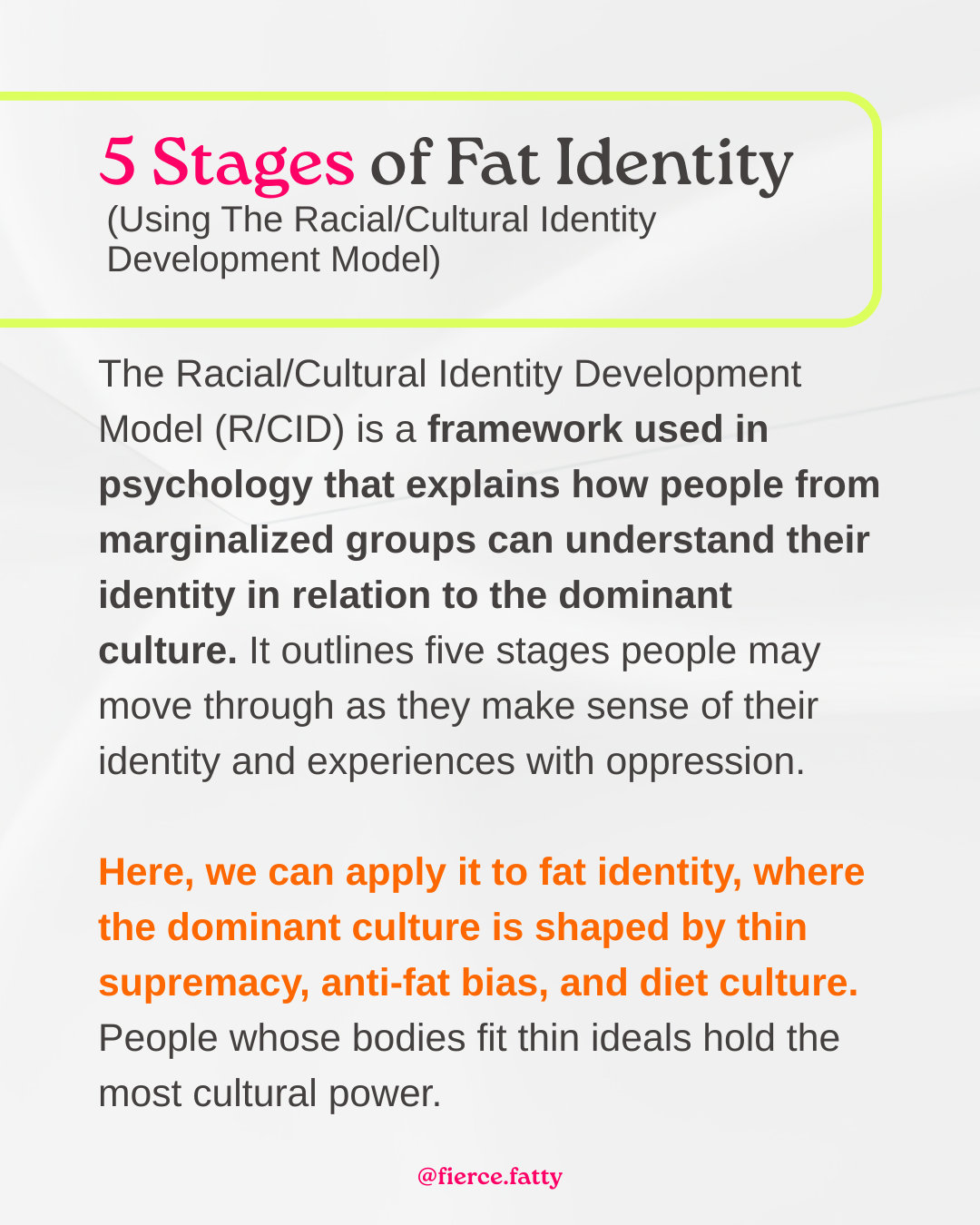 5 Stages of Fat Identity
(Using The Racial/Cultural Identity Development Model)

The Racial/Cultural Identity Development Model (R/CID) is a framework used in psychology that explains how people from marginalized groups can understand their identity in relation to the dominant culture. It outlines five stages people may move through as they make sense of their identity and experiences with oppression.

Here, we can apply it to fat identity, where the dominant culture is shaped by thin supremacy, anti-fat bias, and diet culture. People whose bodies fit thin ideals hold the most cultural power.

@fierce.fatty